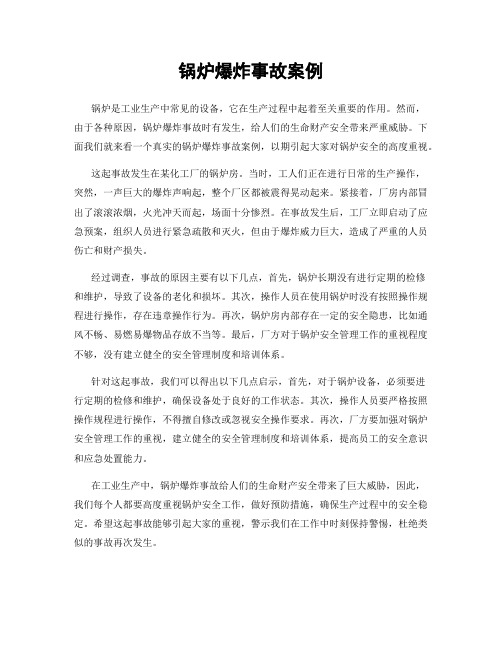 锅炉爆炸事故案例

锅炉是工业生产中常见的设备，它在生产过程中起着至关重要的作用。然而，由于各种原因，锅炉爆炸事故时有发生，给人们的生命财产安全带来严重威胁。下面我们就来看一个真实的锅炉爆炸事故案例，以期引起大家对锅炉安全的高度重视。

这起事故发生在某化工厂的锅炉房。当时，工人们正在进行日常的生产操作，突然，一声巨大的爆炸声响起，整个厂区都被震得晃动起来。紧接着，厂房内部冒出了滚滚浓烟，火光冲天而起，场面十分惨烈。在事故发生后，工厂立即启动了应急预案，组织人员进行紧急疏散和灭火，但由于爆炸威力巨大，造成了严重的人员伤亡和财产损失。

经过调查，事故的原因主要有以下几点，首先，锅炉长期没有进行定期的检修和维护，导致了设备的老化和损坏。其次，操作人员在使用锅炉时没有按照操作规程进行操作，存在违章操作行为。再次，锅炉房内部存在一定的安全隐患，比如通风不畅、易燃易爆物品存放不当等。最后，厂方对于锅炉安全管理工作的重视程度不够，没有建立健全的安全管理制度和培训体系。

针对这起事故，我们可以得出以下几点启示，首先，对于锅炉设备，必须要进行定期的检修和维护，确保设备处于良好的工作状态。其次，操作人员要严格按照操作规程进行操作，不得擅自修改或忽视安全操作要求。再次，厂方要加强对锅炉安全管理工作的重视，建立健全的安全管理制度和培训体系，提高员工的安全意识和应急处置能力。

在工业生产中，锅炉爆炸事故给人们的生命财产安全带来了巨大威胁，因此，我们每个人都要高度重视锅炉安全工作，做好预防措施，确保生产过程中的安全稳定。希望这起事故能够引起大家的重视，警示我们在工作中时刻保持警惕，杜绝类似的事故再次发生。